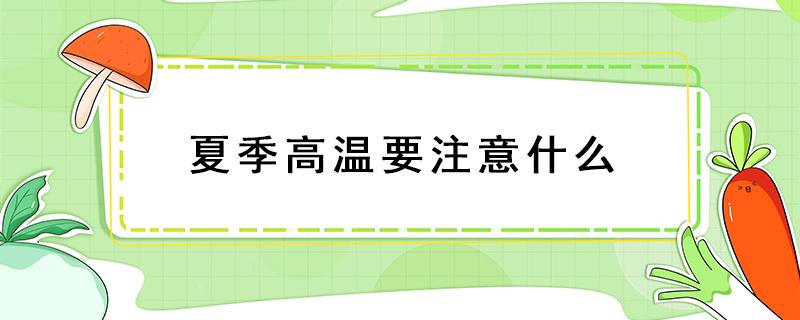 夏季高温要注意什么